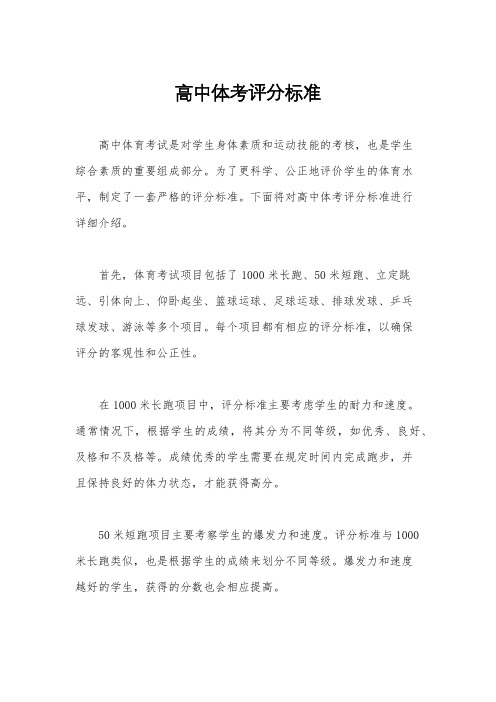 高中体考评分标准

高中体育考试是对学生身体素质和运动技能的考核，也是学生综合素质的重要组成部分。为了更科学、公正地评价学生的体育水平，制定了一套严格的评分标准。下面将对高中体考评分标准进行详细介绍。

首先，体育考试项目包括了1000米长跑、50米短跑、立定跳远、引体向上、仰卧起坐、篮球运球、足球运球、排球发球、乒乓球发球、游泳等多个项目。每个项目都有相应的评分标准，以确保评分的客观性和公正性。

在1000米长跑项目中，评分标准主要考虑学生的耐力和速度。通常情况下，根据学生的成绩，将其分为不同等级，如优秀、良好、及格和不及格等。成绩优秀的学生需要在规定时间内完成跑步，并且保持良好的体力状态，才能获得高分。

50米短跑项目主要考察学生的爆发力和速度。评分标准与1000米长跑类似，也是根据学生的成绩来划分不同等级。爆发力和速度越好的学生，获得的分数也会相应提高。